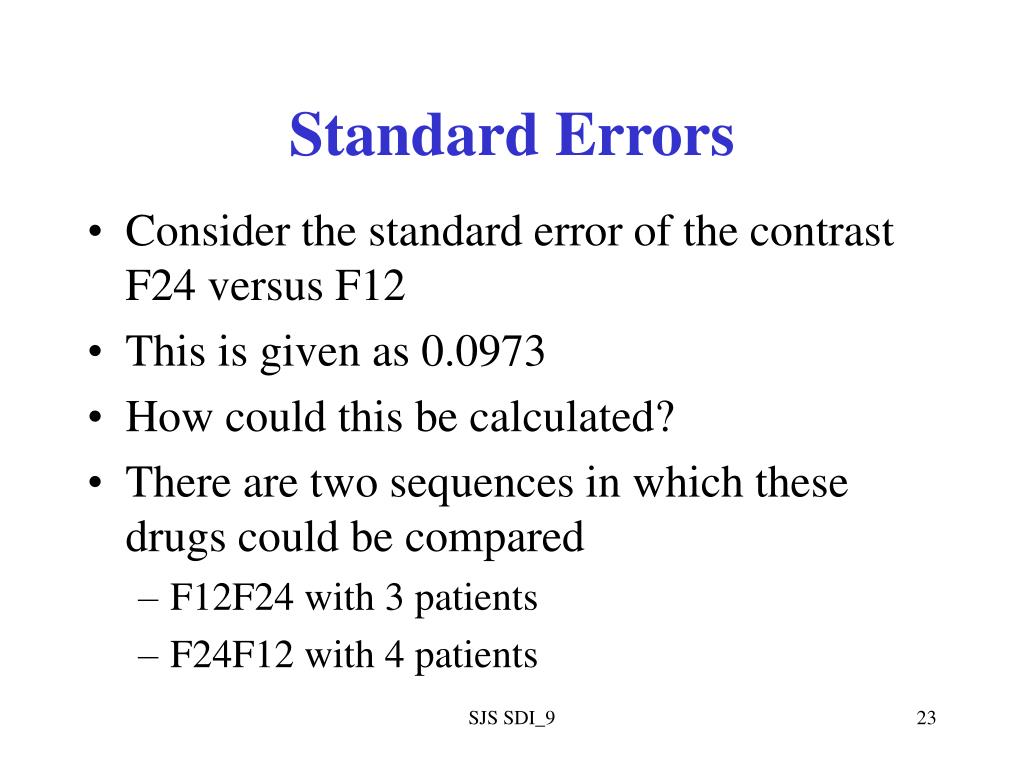 Standard Errors

• Consider the standard error of the contrast F24 versus F12
• This is given as 0.0973
• How could this be calculated?
• There are two sequences in which these drugs could be compared
– F12F24 with 3 patients
– F24F12 with 4 patients

SJS SDI_9

23